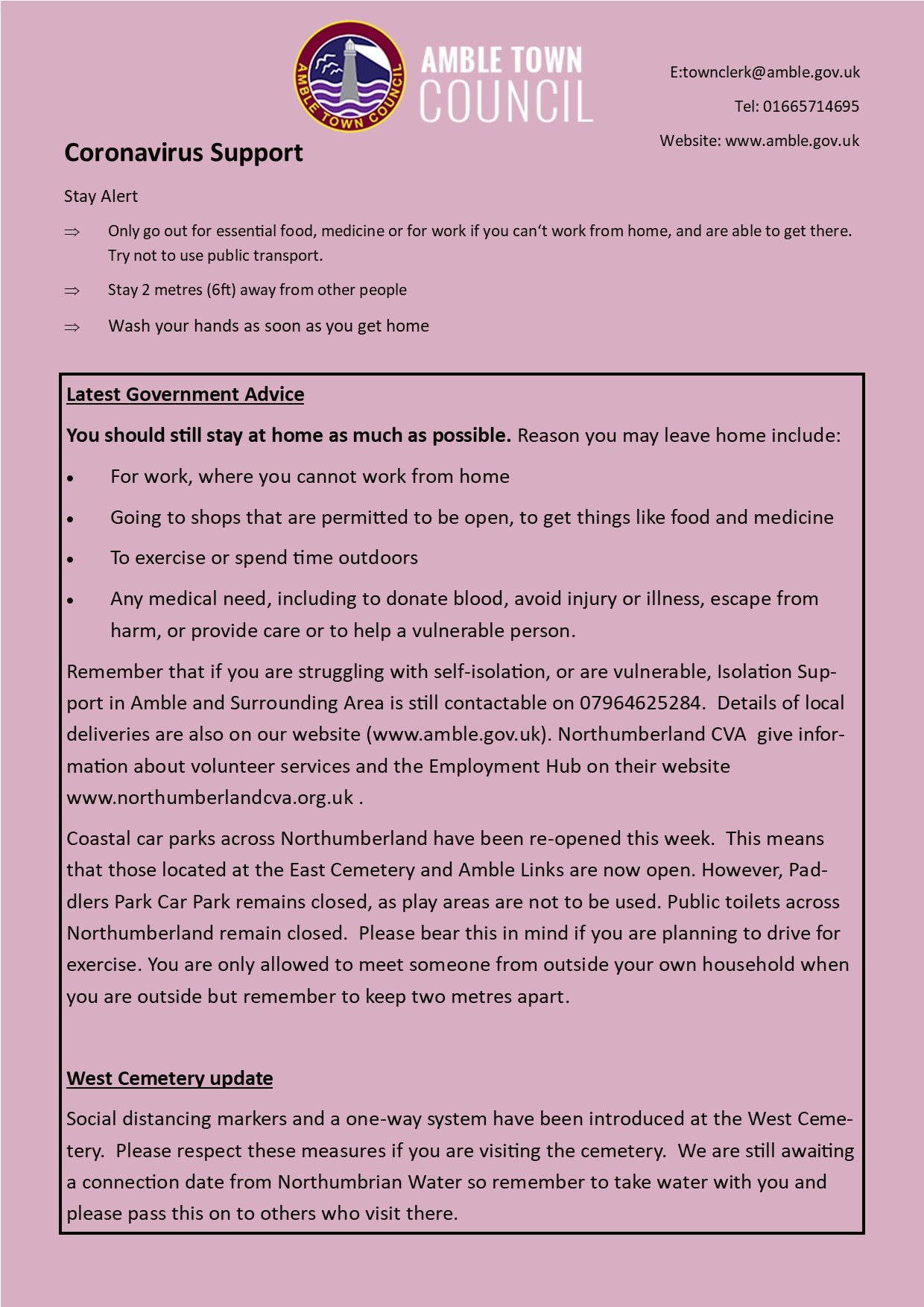 AMBLE TOWN COUNCIL

AMBLE TOWN COUNCIL

E:townclerk@amble.gov.uk

Tel: 01665714695

Website: www.amble.gov.uk

Coronavirus Support

Stay Alert

⇒ Only go out for essential food, medicine or for work if you can't work from home, and are able to get there. Try not to use public transport.

⇒ Stay 2 metres (6ft) away from other people

⇒ Wash your hands as soon as you get home

Latest Government Advice

You should still stay at home as much as possible. Reason you may leave home include:

• For work, where you cannot work from home

• Going to shops that are permitted to be open, to get things like food and medicine

• To exercise or spend time outdoors

• Any medical need, including to donate blood, avoid injury or illness, escape from harm, or provide care or to help a vulnerable person.

Remember that if you are struggling with self-isolation, or are vulnerable, Isolation Support in Amble and Surrounding Area is still contactable on 07964625284. Details of local deliveries are also on our website (www.amble.gov.uk). Northumberland CVA give information about volunteer services and the Employment Hub on their website www.northumberlandcva.org.uk .

Coastal car parks across Northumberland have been re-opened this week. This means that those located at the East Cemetery and Amble Links are now open. However, Paddlers Park Car Park remains closed, as play areas are not to be used. Public toilets across Northumberland remain closed. Please bear this in mind if you are planning to drive for exercise. You are only allowed to meet someone from outside your own household when you are outside but remember to keep two metres apart.

West Cemetery update

Social distancing markers and a one-way system have been introduced at the West Cemetery. Please respect these measures if you are visiting the cemetery. We are still awaiting a connection date from Northumbrian Water so remember to take water with you and please pass this on to others who visit there.